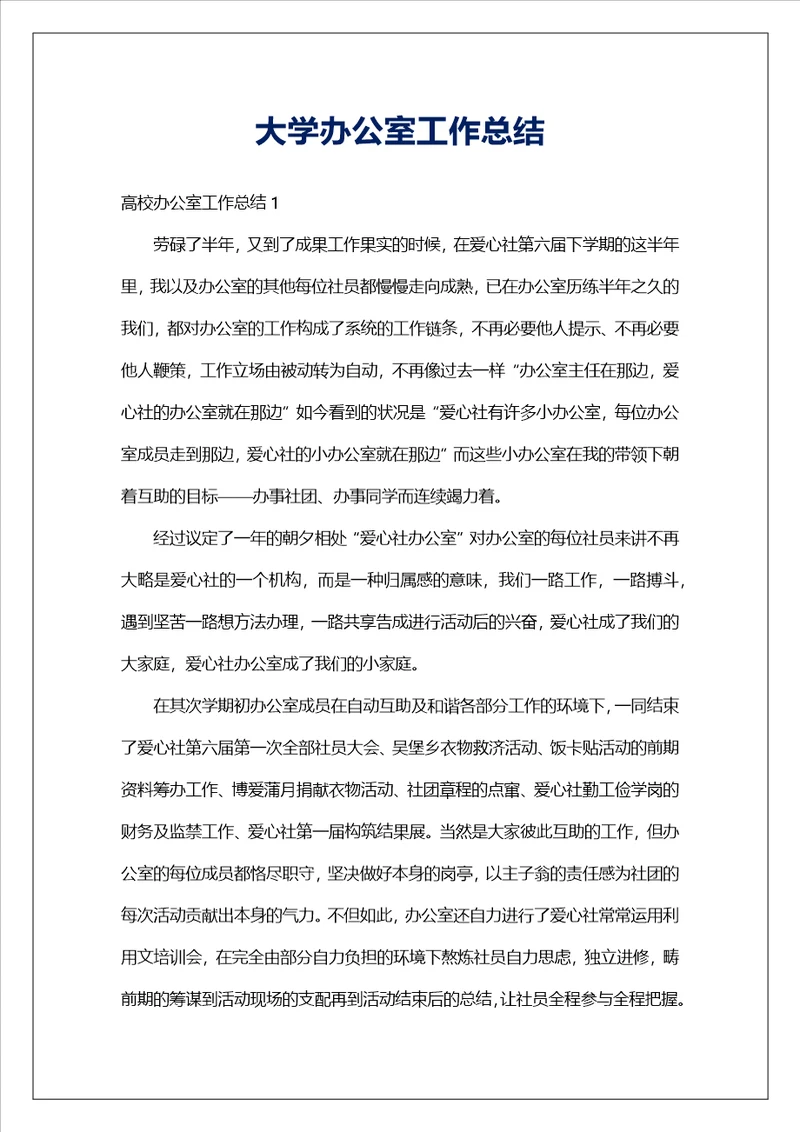 大学办公室工作总结

高校办公室工作总结 1

劳碌了半年，又到了成果工作果实的时候，在爱心社第六届下学期的这半年里，我以及办公室的其他每位社员都慢慢走向成熟，已在办公室历练半年之久的我们，都对办公室的工作构成了系统的工作链条，不再必要他人提示、不再必要他人鞭策，工作立场由被动转为自动，不再像过去一样“办公室主任在那边，爱心社的办公室就在那边”如今看到的状况是“爱心社有许多小办公室，每位办公室成员走到那边，爱心社的小办公室就在那边”而这些小办公室在我的带领下朝着互助的目标——办事社团、办事同学而连续竭力着。

经过议定了一年的朝夕相处“爱心社办公室”对办公室的每位社员来讲不再大略是爱心社的一个机构，而是一种归属感的意味，我们一路工作，一路搏斗，遇到坚苦一路想方法办理，一路共享告成进行活动后的兴奋，爱心社成了我们的大家庭，爱心社办公室成了我们的小家庭。

在其次学期初办公室成员在自动互助及和谐各部分工作的环境下，一同结束了爱心社第六届第一次全部社员大会、吴堡乡衣物救济活动、饭卡贴活动的前期资料筹办工作、博爱蒲月捐献衣物活动、社团章程的点窜、爱心社勤工俭学岗的财务及监禁工作、爱心社第一届构筑结果展。当然是大家彼此互助的工作，但办公室的每位成员都恪尽职守，坚决做好本身的岗亭，以主子翁的责任感为社团的每次活动贡献出本身的气力。不但如此，办公室还自力进行了爱心社常常运用利用文培训会，在完全由部分自力负担的环境下熬炼社员自力思虑，独立进修，畴前期的筹谋到活动现场的支配再到活动结束后的总结，让社员全程参与全程把握。